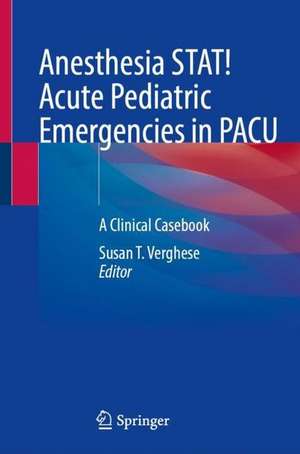 Anesthesia STAT!
Acute Pediatric
Emergencies in PACU

A Clinical Casebook

Susan T. Verghese
Editor

Springer